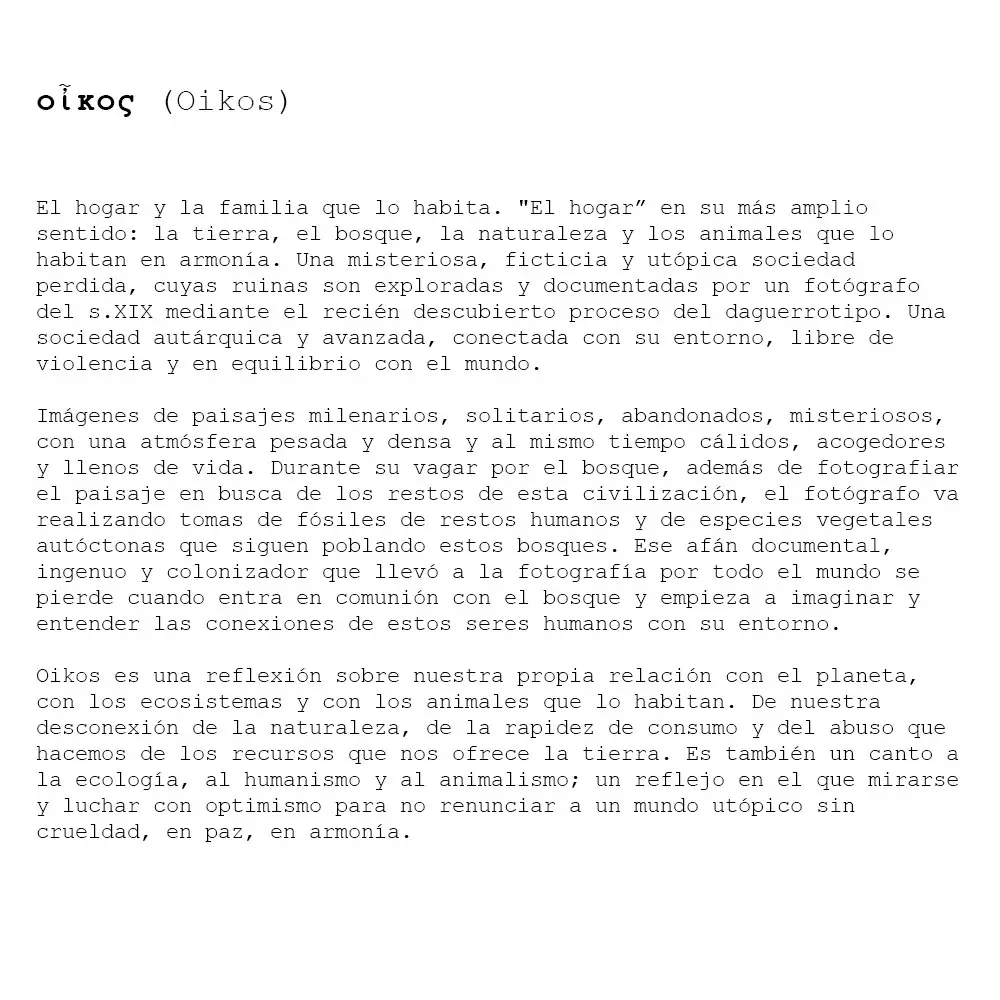 οἶκος (Oikos)

El hogar y la familia que lo habita. "El hogar” en su más amplio sentido: la tierra, el bosque, la naturaleza y los animales que lo habitan en armonía. Una misteriosa, ficticia y utópica sociedad perdida, cuyas ruinas son exploradas y documentadas por un fotógrafo del s.XIX mediante el recién descubierto proceso del daguerrotipo. Una sociedad autárquica y avanzada, conectada con su entorno, libre de violencia y en equilibrio con el mundo.

Imágenes de paisajes milenarios, solitarios, abandonados, misteriosos, con una atmósfera pesada y densa y al mismo tiempo cálidos, acogedores y llenos de vida. Durante su vagar por el bosque, además de fotografiar el paisaje en busca de los restos de esta civilización, el fotógrafo va realizando tomas de fósiles de restos humanos y de especies vegetales autóctonas que siguen poblando estos bosques. Ese afán documental, ingenuo y colonizador que llevó a la fotografía por todo el mundo se pierde cuando entra en comunión con el bosque y empieza a imaginar y entender las conexiones de estos seres humanos con su entorno.

Oikos es una reflexión sobre nuestra propia relación con el planeta, con los ecosistemas y con los animales que lo habitan. De nuestra desconexión de la naturaleza, de la rapidez de consumo y del abuso que hacemos de los recursos que nos ofrece la tierra. Es también un canto a la ecología, al humanismo y al animalismo; un reflejo en el que mirarse y luchar con optimismo para no renunciar a un mundo utópico sin crueldad, en paz, en armonía.